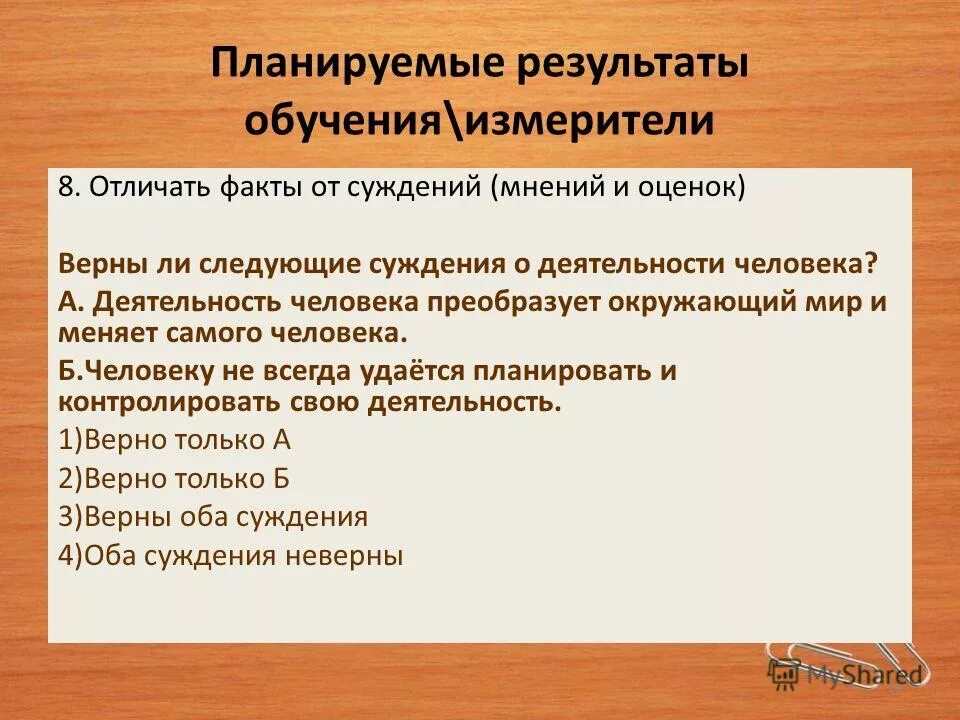 Планируемые результаты обучения\измерители

8. Отличать факты от суждений (мнений и оценок)

Верны ли следующие суждения о деятельности человека?

А. Деятельность человека преобразует окружающий мир и меняет самого человека.

Б.Человеку не всегда удаётся планировать и контролировать свою деятельность.

1)Верно только А

2)Верно только Б

3)Верны оба суждения

4)Оба суждения неверны

MyShared